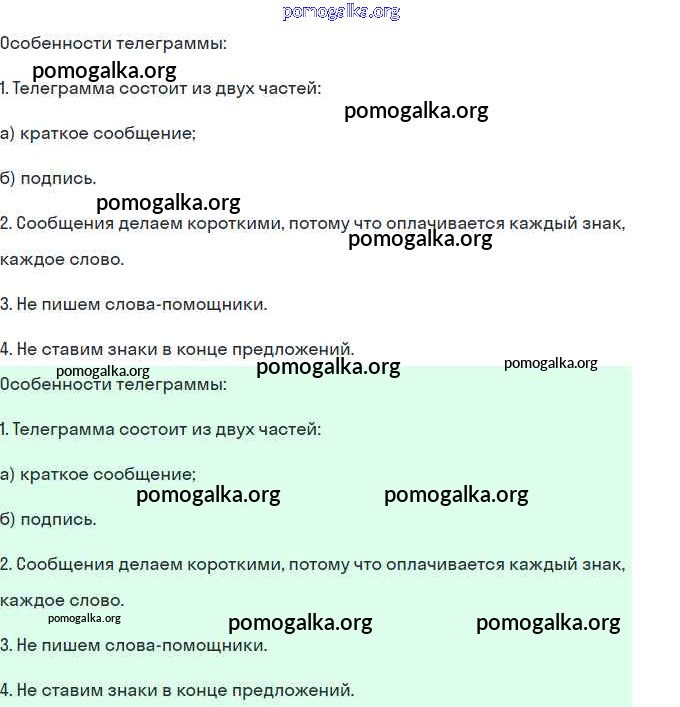 pomogalka.org

Особенности телеграммы:

pomogalka.org

1. Телеграмма состоит из двух частей:

pomogalka.org

а) краткое сообщение;

б) подпись.

pomogalka.org

2. Сообщения делаем короткими, потому что оплачивается каждый знак,

pomogalka.org

каждое слово.

3. Не пишем слова-помощники.

4. Не ставим знаки в конце предложений.

pomogalka.org pomogalka.org pomogalka.org

Особенности телеграммы:

1. Телеграмма состоит из двух частей:

а) краткое сообщение;

pomogalka.org pomogalka.org

б) подпись.

2. Сообщения делаем короткими, потому что оплачивается каждый знак,

каждое слово.

pomogalka.org pomogalka.org pomogalka.org

3. Не пишем слова-помощники.

4. Не ставим знаки в конце предложений.